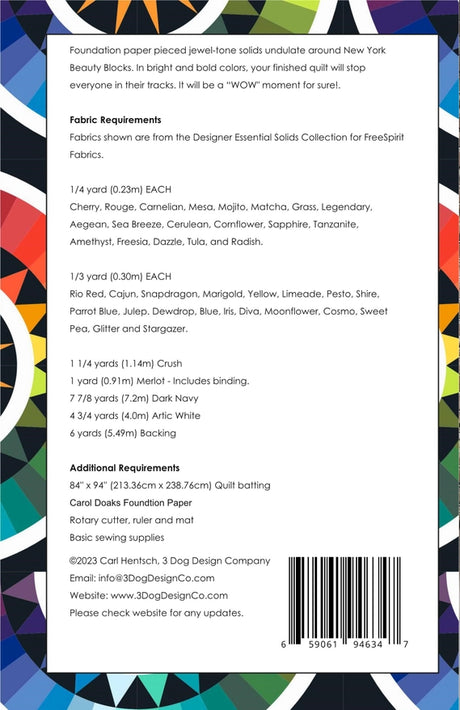 Foundation paper pieced jewel-tone solids undulate around New York Beauty Blocks. In bright and bold colors, your finished quilt will stop everyone in their tracks. It will be a "WOW" moment for sure!.

Fabric Requirements
Fabrics shown are from the Designer Essential Solids Collection for FreeSpirit Fabrics.

1/4 yard (0.23m) EACH
Cherry, Rouge, Carnelian, Mesa, Mojito, Matcha, Grass, Legendary, Aegean, Sea Breeze, Cerulean, Cornflower, Sapphire, Tanzanite, Amethyst, Freesia, Dazzle, Tula, and Radish.

1/3 yard (0.30m) EACH
Rio Red, Cajun, Snapdragon, Marigold, Yellow, Limeade, Pesto, Shire, Parrot Blue, Julep, Dewdrop, Blue, Iris, Diva, Moonflower, Cosmo, Sweet Pea, Glitter and Stargazer.

1 1/4 yards (1.14m) Crush
1 yard (0.91m) Merlot - Includes binding.
7 7/8 yards (7.2m) Dark Navy
4 3/4 yards (4.0m) Artic White
6 yards (5.49m) Backing

Additional Requirements
84" x 94" (213.36cm x 238.76cm) Quilt batting
Carol Doaks Foundtion Paper
Rotary cutter, ruler and mat
Basic sewing supplies

©2023 Carl Hentsch, 3 Dog Design Company
Email: info@3DogDesignCo.com
Website: www.3DogDesignCo.com
Please check website for any updates.

6 59061 94634 7